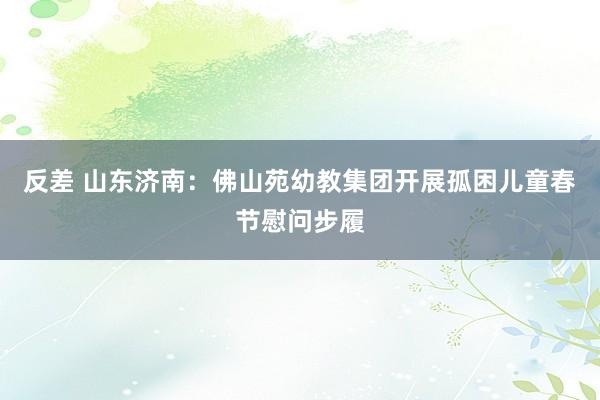 反差 山东济南：佛山苑幼教集团开展孤困儿童春节慰问步履